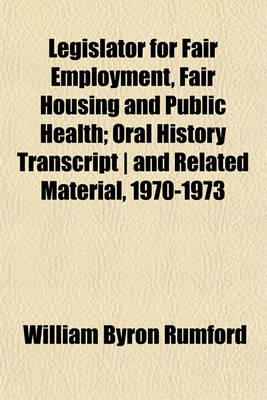 Legislator for Fair Employment, Fair Housing and Public Health; Oral History Transcript | and Related Material, 1970-1973

William Byron Rumford